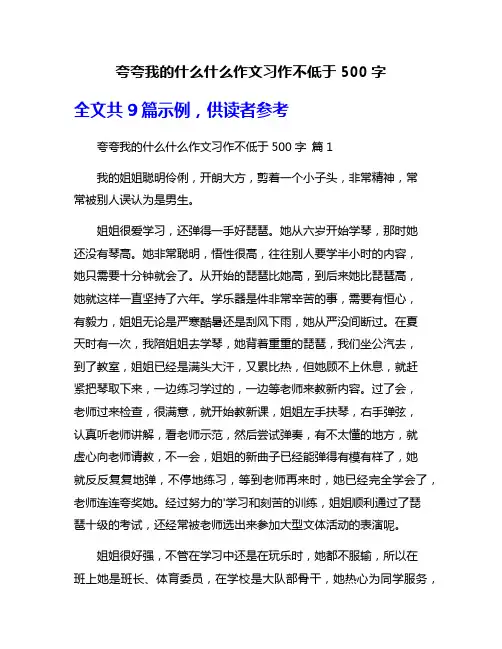 夸夸我的什么什么作文习作不低于 500 字

全文共 9 篇示例，供读者参考

夸夸我的什么什么作文习作不低于 500 字 篇 1

我的姐姐聪明伶俐，开朗大方，剪着一个小子头，非常精神，常常被别人误认为是男生。

姐姐很爱学习，还弹得一手好琵琶。她从六岁开始学琴，那时她还没有琴高。她非常聪明，悟性很高，往往别人要学半小时的内容，她只需要十分钟就会了。从开始的琵琶比她高，到后来她比琵琶高，她就这样一直坚持了六年。学乐器是件非常辛苦的事，需要有恒心，有毅力，姐姐无论是严寒酷暑还是刮风下雨，她从严没间断过。在夏天时有一次，我陪姐姐去学琴，她背着重重的琵琶，我们坐公汽去，到了教室，姐姐已经是满头大汗，又累比热，但她顾不上休息，就赶紧把琴取下来，一边练习学过的，一边等老师来教新内容。过了会，老师过来检查，很满意，就开始教新课，姐姐左手扶琴，右手弹弦，认真听老师讲解，看老师示范，然后尝试弹奏，有不太懂的地方，就虚心向老师请教，不一会，姐姐的新曲子已经能弹得有模有样了，她就反反复复地弹，不停地练习，等到老师再来时，她已经完全学会了，老师连连夸奖她。经过努力的'学习和刻苦的训练，姐姐顺利通过了琵琶十级的考试，还经常被老师选出来参加大型文体活动的表演呢。

姐姐很好强，不管在学习中还是在玩乐时，她都不服输，所以在班上她是班长、体育委员，在学校是大队部骨干，她热心为同学服务，